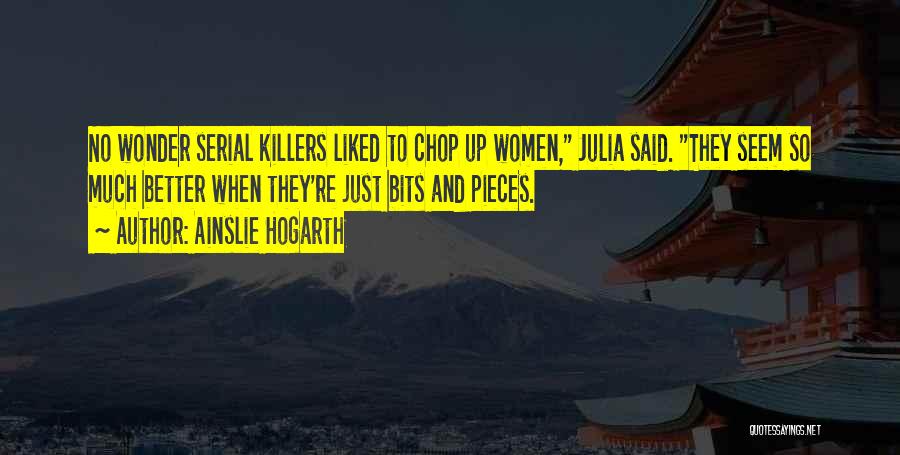 NO WONDER SERIAL KILLERS LIKED TO CHOP UP WOMEN," JULIA SAID. "THEY SEEM SO MUCH BETTER WHEN THEY'RE JUST BITS AND PIECES.

~ AUTHOR: AINSLIE HOGARTH

QUOTESSAYINGS.NET